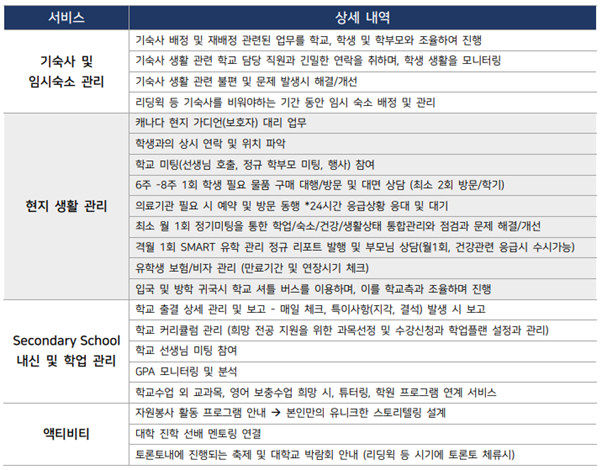 | 서비스 | 상세 내역 |
|---|---|
| 기숙사 및 임시숙소 관리 | 기숙사 배정 및 재배정 관련된 업무를 학교, 학생 및 학부모와 조율하여 진행 |
| | 기숙사 생활 관련 학교 담당 직원과 긴밀한 연락을 취하며, 학생 생활을 모니터링 |
| | 기숙사 생활 관련 불편 및 문제 발생시 해결/개선 |
| | 리딩윅 등 기숙사를 비워야하는 기간 동안 임시 숙소 배정 및 관리 |
| 현지 생활 관리 | 캐나다 현지 가디언(보호자) 대리 업무 |
| | 학생과의 상시 연락 및 위치 파악 |
| | 학교 미팅(선생님 호출, 정규 학부모 미팅, 행사) 참여 |
| | 6주 -8주 1회 학생 필요 물품 구매 대행/방문 및 대면 상담 (최소 2회 방문/학기) |
| | 의료기관 필요 시 예약 및 방문 동행 *24시간 응급상황 응대 및 대기 |
| | 최소 월 1회 정기미팅을 통한 학업/숙소/건강/생활상태 통합관리와 점검과 문제 해결/개선 |
| | 격월 1회 SMART 유학 관리 정규 리포트 발행 및 부모님 상담(월1회, 건강관련 응급시 수시가능) |
| | 유학생 보험/비자 관리 (만료기간 및 연장시기 체크) |
| | 입국 및 방학 귀국시 학교 셔틀 버스를 이용하며, 이를 학교측과 조율하며 진행 |
| Secondary School 내신 및 학업 관리 | 학교 출결 상세 관리 및 보고 - 매일 체크, 특이사항(지각, 결석) 발생 시 보고 |
| | 학교 커리큘럼 관리 (희망 전공 지원을 위한 과목선정 및 수강신청과 학업플랜 설정과 관리) |
| | 학교 선생님 미팅 참여 |
| | GPA 모니터링 및 분석 |
| | 학교수업 외 교과목, 영어 보충수업 희망 시, 튜터링, 학원 프로그램 연계 서비스 |
| 액티비티 | 자원봉사 활동 프로그램 안내 → 본인만의 유니크한 스토리텔링 설계 |
| | 대학 진학 선배 멘토링 연결 |
| | 토론토내에 진행되는 축제 및 대학교 박람회 안내 (리딩윅 등 시기에 토론토 체류시) |